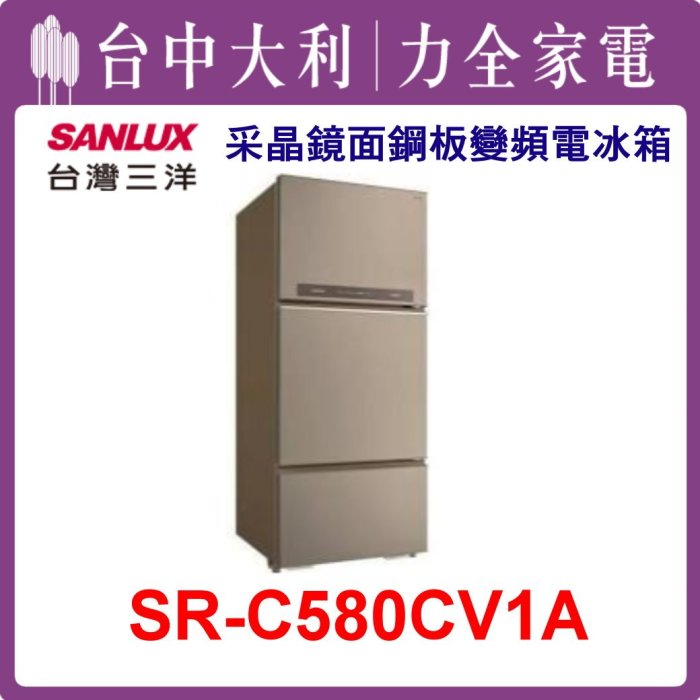 台中大利|力全家電

SANLUX
台灣三洋

采晶鏡面鋼板變頻電冰箱

SR-C580CV1A